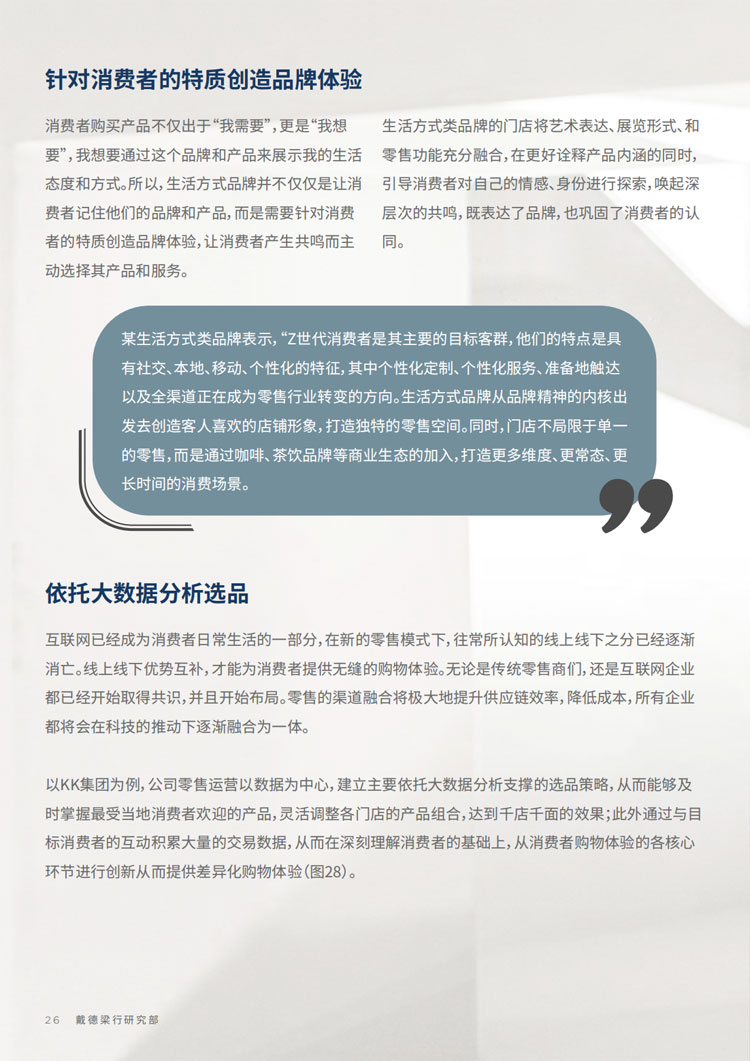 针对消费者的特质创造品牌体验

消费者购买产品不仅出于“我需要”，更是“我想要”，我想要通过这个品牌和产品来展示我的生活态度和方式。所以，生活方式品牌并不仅仅是让消费者记住他们的品牌和产品，而是需要针对消费者的特质创造品牌体验，让消费者产生共鸣而主动选择其产品和服务。

生活方式类品牌的门店将艺术表达、展览形式、和零售功能充分融合，在更好诠释产品内涵的同时，引导消费者对自己的情感、身份进行探索，唤起深层次的共鸣，既表达了品牌，也巩固了消费者的认同。

某生活方式类品牌表示，“Z世代消费者是其主要的目标客群，他们的特点是具有社交、本地、移动、个性化的特征，其中个性化定制、个性化服务、准备地触达以及全渠道正在成为零售行业转变的方向。生活方式品牌从品牌精神的内核出发去创造客人喜欢的店铺形象，打造独特的零售空间。同时，门店不局限于单一的零售，而是通过咖啡、茶饮品牌等商业生态的加入，打造更多维度、更常态、更长时间的消费场景。

依托大数据分析选品

互联网已经成为消费者日常生活的一部分，在新的零售模式下，往常所认知的线上线下之分已经逐渐消亡。线上线下优势互补，才能为消费者提供无缝的购物体验。无论是传统零售商们，还是互联网企业都已经开始取得共识，并且开始布局。零售的渠道融合将极大地提升供应链效率，降低成本，所有企业都将会在科技的推动下逐渐融合为一体。

以KK集团为例，公司零售运营以数据为中心，建立主要依托大数据分析支撑的选品策略，从而能够及时掌握最受当地消费者欢迎的产品，灵活调整各门店的产品组合，达到千店千面的效果；此外通过与目标消费者的互动积累大量的交易数据，从而在深刻理解消费者的基础上，从消费者购物体验的各核心环节进行创新从而提供差异化购物体验（图28）。

26 戴德梁行研究部